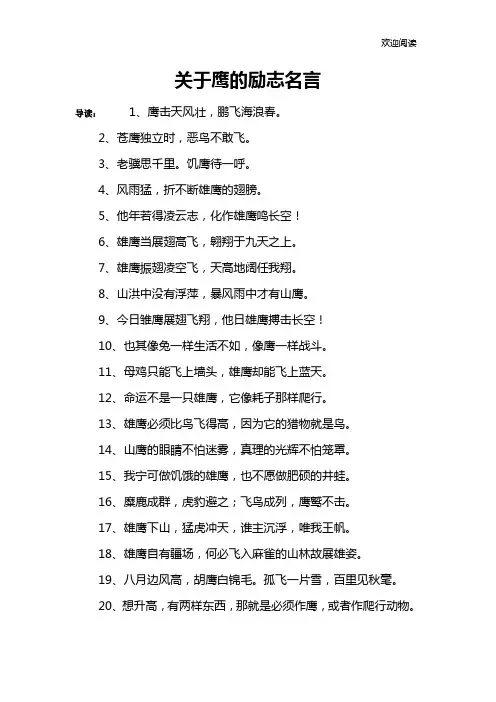 欢迎阅读

关于鹰的励志名言

导读： 1、鹰击天风壮，鹏飞海浪春。

2、苍鹰独立时，恶鸟不敢飞。

3、老骥思千里。饥鹰待一呼。

4、风雨猛，折不断雄鹰的翅膀。

5、他年若得凌云志，化作雄鹰鸣长空！

6、雄鹰当展翅高飞，翱翔于九天之上。

7、雄鹰振翅凌空飞，天高地阔任我翔。

8、山洪中没有浮萍，暴风雨中才有山鹰。

9、今日雏鹰展翅飞翔，他日雄鹰搏击长空！

10、也其像兔一样生活不如，像鹰一样战斗。

11、母鸡只能飞上墙头，雄鹰却能飞上蓝天。

12、命运不是一只雄鹰，它像耗子那样爬行。

13、雄鹰必须比鸟飞得高，因为它的猎物就是鸟。

14、山鹰的眼睛不怕迷雾，真理的光辉不怕笼罩。

15、我宁可做饥饿的雄鹰，也不愿做肥硕的井蛙。

16、麋鹿成群，虎豹避之；飞鸟成列，鹰鹫不击。

17、雄鹰下山，猛虎冲天，谁主沉浮，唯我王帆。

18、雄鹰自有疆场，何必飞入麻雀的山林故展雄姿。

19、八月边风高，胡鹰白锦毛。孤飞一片雪，百里见秋毫。

20、想升高，有两样东西，那就是必须作鹰，或者作爬行动物。